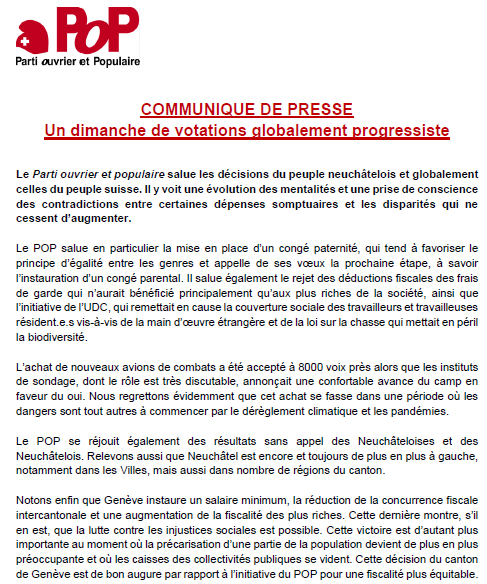 PoP
Parti ouvrier et Populaire

COMMUNIQUE DE PRESSE
Un dimanche de votations globalement progressiste

Le Parti ouvrier et populaire salue les décisions du peuple neuchâtelois et globalement celles du peuple suisse. Il y voit une évolution des mentalités et une prise de conscience des contradictions entre certaines dépenses somptuaires et les disparités qui ne cessent d'augmenter.

Le POP salue en particulier la mise en place d'un congé paternité, qui tend à favoriser le principe d'égalité entre les genres et appelle de ses vœux la prochaine étape, à savoir l'instauration d'un congé parental. Il salue également le rejet des déductions fiscales des frais de garde qui n'aurait bénéficié principalement qu'aux plus riches de la société, ainsi que l'initiative de l'UDC, qui remettait en cause la couverture sociale des travailleurs et travailleuses résident.e.s vis-à-vis de la main d'œuvre étrangère et de la loi sur la chasse qui mettait en péril la biodiversité.

L'achat de nouveaux avions de combats a été accepté à 8000 voix près alors que les instituts de sondage, dont le rôle est très discutable, annonçait une confortable avance du camp en faveur du oui. Nous regrettons évidemment que cet achat se fasse dans une période où les dangers sont tout autres à commencer par le dérèglement climatique et les pandémies.

Le POP se réjouit également des résultats sans appel des Neuchâteloises et des Neuchâtelois. Relevons aussi que Neuchâtel est encore et toujours de plus en plus à gauche, notamment dans les Villes, mais aussi dans nombre de régions du canton.

Notons enfin que Genève instaure un salaire minimum, la réduction de la concurrence fiscale intercantonale et une augmentation de la fiscalité des plus riches. Cette dernière montre, s'il en est, que la lutte contre les injustices sociales est possible. Cette victoire est d'autant plus importante au moment où la précarisation d'une partie de la population devient de plus en plus préoccupante et où les caisses des collectivités publiques se vident. Cette décision du canton de Genève est de bon augure par rapport à l'initiative du POP pour une fiscalité plus équitable.